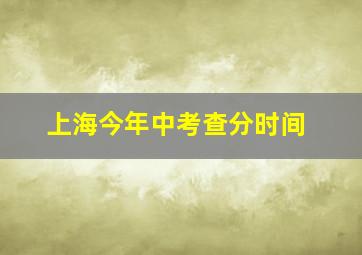 上海今年中考查分时间